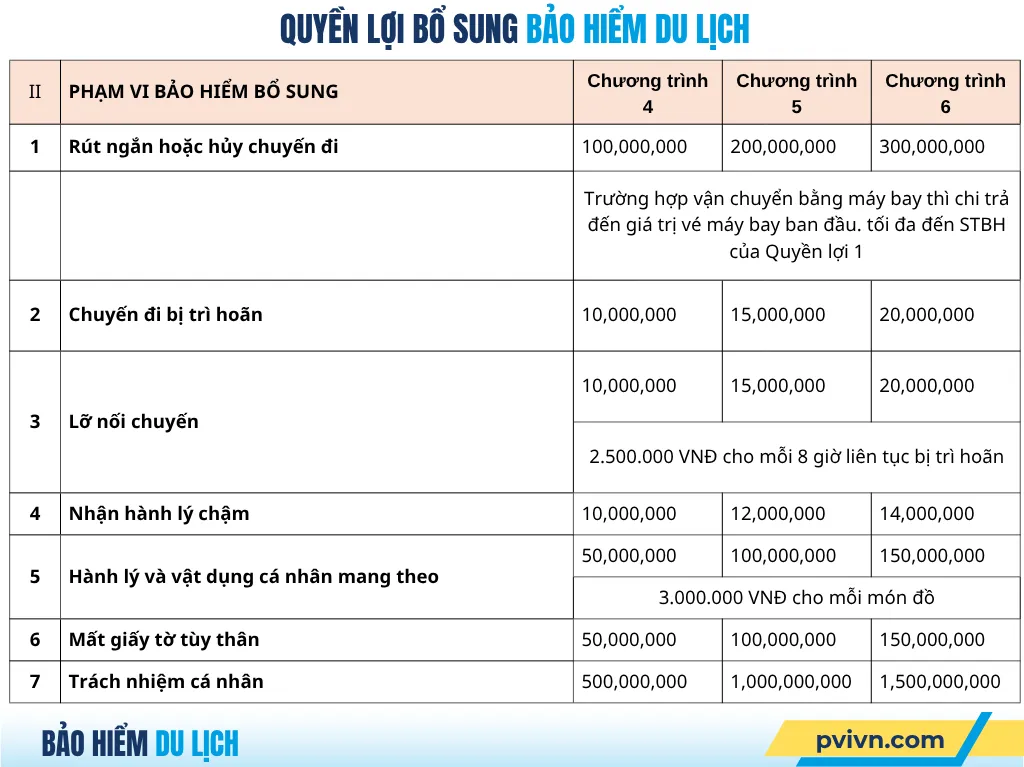 QUYỀN LỢI BỔ SUNG BẢO HIỂM DU LỊCH

| II | PHẠM VI BẢO HIỂM BỔ SUNG | Chương trình 4 | Chương trình 5 | Chương trình 6 |
|---|---|---|---|---|
| 1 | Rút ngắn hoặc hủy chuyến đi | 100,000,000 | 200,000,000 | 300,000,000 |
| | | Trường hợp vận chuyển bằng máy bay thì chi trả đến giá trị vé máy bay ban đầu. tối đa đến STBH của Quyền lợi 1 | | |
| 2 | Chuyến đi bị trì hoãn | 10,000,000 | 15,000,000 | 20,000,000 |
| 3 | Lỡ nối chuyến | 10,000,000 | 15,000,000 | 20,000,000 |
| | | 2.500.000 VNĐ cho mỗi 8 giờ liên tục bị trì hoãn | | |
| 4 | Nhận hành lý chậm | 10,000,000 | 12,000,000 | 14,000,000 |
| 5 | Hành lý và vật dụng cá nhân mang theo | 50,000,000 | 100,000,000 | 150,000,000 |
| | | 3.000.000 VNĐ cho mỗi món đồ | | |
| 6 | Mất giấy tờ tùy thân | 50,000,000 | 100,000,000 | 150,000,000 |
| 7 | Trách nhiệm cá nhân | 500,000,000 | 1,000,000,000 | 1,500,000,000 |

BẢO HIỂM DU LỊCH

pvivn.com